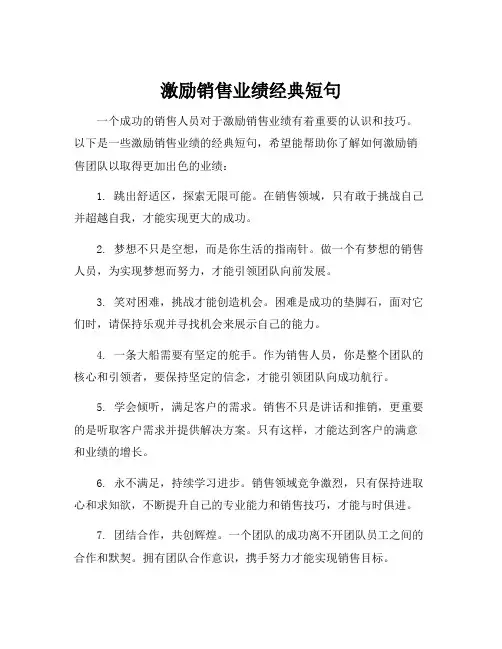 激励销售业绩经典短句

一个成功的销售人员对于激励销售业绩有着重要的认识和技巧。以下是一些激励销售业绩的经典短句，希望能帮助你了解如何激励销售团队以取得更加出色的业绩：

1. 跳出舒适区，探索无限可能。在销售领域，只有敢于挑战自己并超越自我，才能实现更大的成功。

2. 梦想不只是空想，而是你生活的指南针。做一个有梦想的销售人员，为实现梦想而努力，才能引领团队向前发展。

3. 笑对困难，挑战才能创造机会。困难是成功的垫脚石，面对它们时，请保持乐观并寻找机会来展示自己的能力。

4. 一条大船需要有坚定的舵手。作为销售人员，你是整个团队的核心和引领者，要保持坚定的信念，才能引领团队向成功航行。

5. 学会倾听，满足客户的需求。销售不只是讲话和推销，更重要的是听取客户需求并提供解决方案。只有这样，才能达到客户的满意和业绩的增长。

6. 永不满足，持续学习进步。销售领域竞争激烈，只有保持进取心和求知欲，不断提升自己的专业能力和销售技巧，才能与时俱进。

7. 团结合作，共创辉煌。一个团队的成功离不开团队员工之间的合作和默契。拥有团队合作意识，携手努力才能实现销售目标。